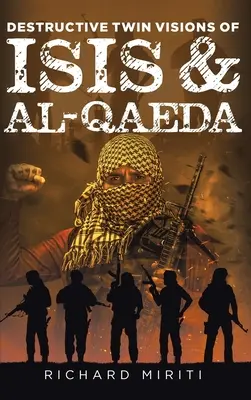 DESTRUCTIVE TWIN VISIONS OF
ISIS &
AL-QAEDA

RICHARD MIRITI